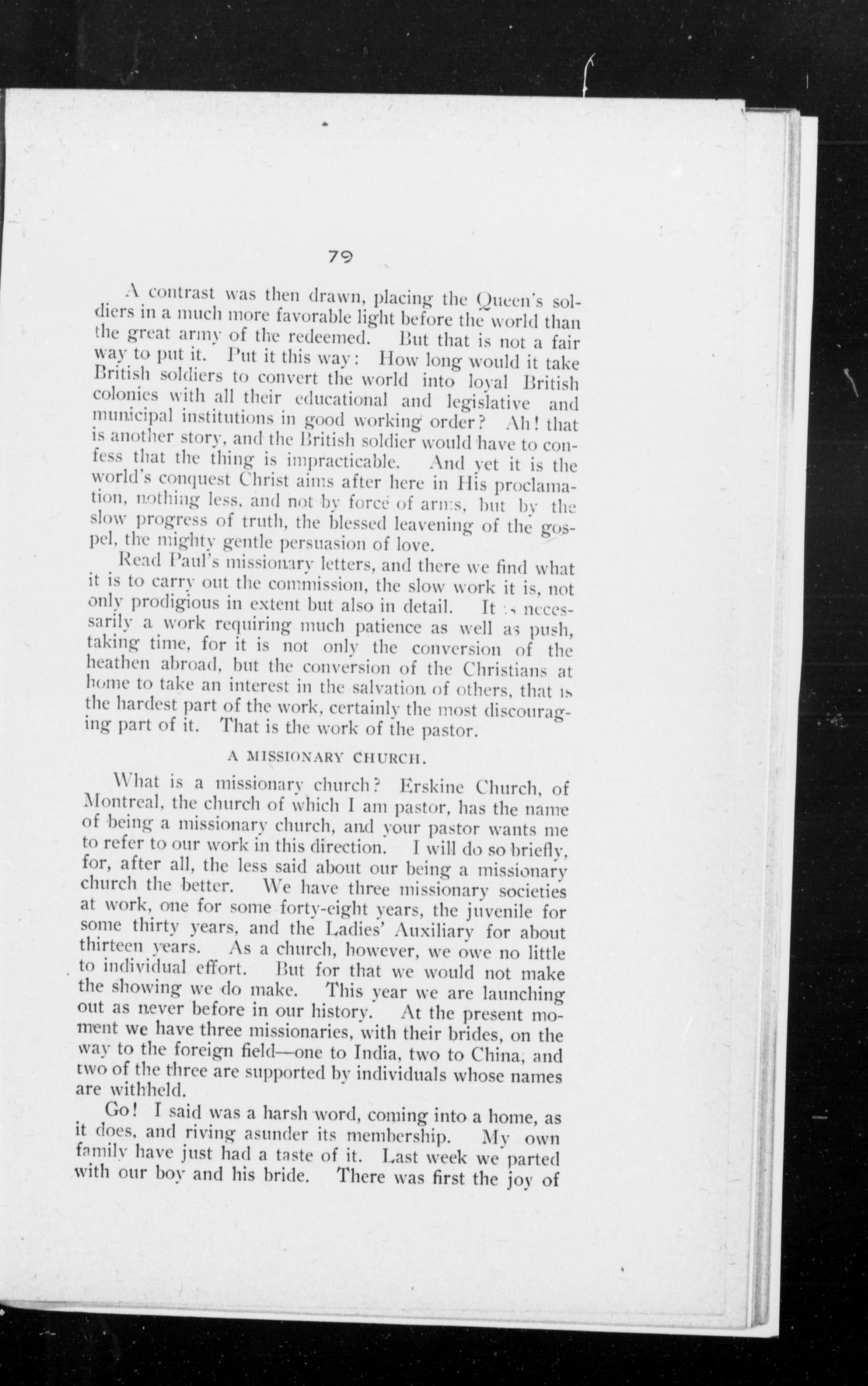 79

A contrast was then drawn, placing the Queen's soldiers in a much more favorable light before the world than the great army of the redeemed. But that is not a fair way to put it. Put it this way: How long would it take British soldiers to convert the world into loyal British colonies with all their educational and legislative and municipal institutions in good working order? Ah! that is another story, and the British soldier would have to confess that the thing is impracticable. And yet it is the world's conquest Christ aims after here in His proclamation, nothing less, and not by force of arms, but by the slow progress of truth, the blessed leavening of the gospel, the mighty gentle persuasion of love.

Read Paul's missionary letters, and there we find what it is to carry out the commission, the slow work it is, not only prodigious in extent but also in detail. It is necessarily a work requiring much patience as well as push, taking time, for it is not only the conversion of the heathen abroad, but the conversion of the Christians at home to take an interest in the salvation of others, that is the hardest part of the work, certainly the most discouraging part of it. That is the work of the pastor.

A MISSIONARY CHURCH.

What is a missionary church? Erskine Church, of Montreal, the church of which I am pastor, has the name of being a missionary church, and your pastor wants me to refer to our work in this direction. I will do so briefly, for, after all, the less said about our being a missionary church the better. We have three missionary societies at work, one for some forty-eight years, the juvenile for some thirty years, and the Ladies' Auxiliary for about thirteen years. As a church, however, we owe no little to individual effort. But for that we would not make the showing we do make. This year we are launching out as never before in our history. At the present moment we have three missionaries, with their brides, on the way to the foreign field—one to India, two to China, and two of the three are supported by individuals whose names are withheld.

Go! I said was a harsh word, coming into a home, as it does, and riving asunder its membership. My own family have just had a taste of it. Last week we parted with our boy and his bride. There was first the joy of